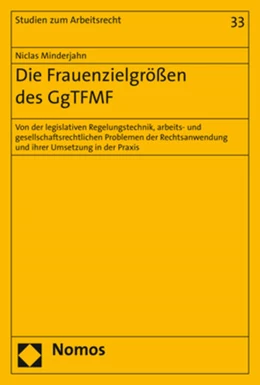 Studien zum Arbeitsrecht

33

Niclas Minderjahn

Die Frauenzielgrößen des GgTFMF

Von der legislativen Regelungstechnik, arbeits- und gesellschaftsrechtlichen Problemen der Rechtsanwendung und ihrer Umsetzung in der Praxis

Nomos